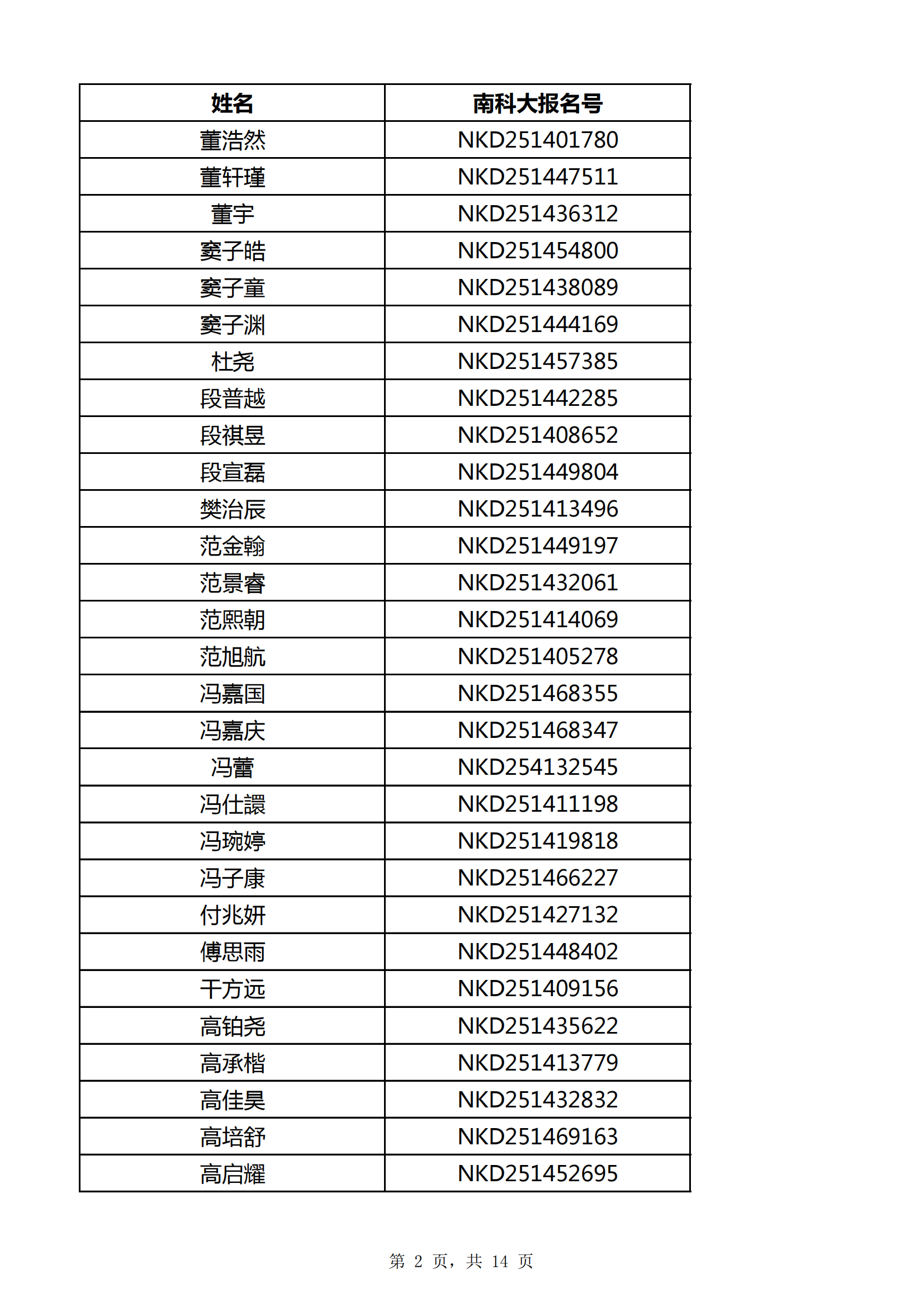 | 姓名 | 南科大报名号 |
|---|---|
| 董浩然 | NKD251401780 |
| 董轩瑾 | NKD251447511 |
| 董宇 | NKD251436312 |
| 窦子皓 | NKD251454800 |
| 窦子童 | NKD251438089 |
| 窦子渊 | NKD251444169 |
| 杜尧 | NKD251457385 |
| 段普越 | NKD251442285 |
| 段祺昱 | NKD251408652 |
| 段宣磊 | NKD251449804 |
| 樊治辰 | NKD251413496 |
| 范金翰 | NKD251449197 |
| 范景睿 | NKD251432061 |
| 范熙朝 | NKD251414069 |
| 范旭航 | NKD251405278 |
| 冯嘉国 | NKD251468355 |
| 冯嘉庆 | NKD251468347 |
| 冯蕾 | NKD254132545 |
| 冯仕譞 | NKD251411198 |
| 冯琬婷 | NKD251419818 |
| 冯子康 | NKD251466227 |
| 付兆妍 | NKD251427132 |
| 傅思雨 | NKD251448402 |
| 干方远 | NKD251409156 |
| 高铂尧 | NKD251435622 |
| 高承楷 | NKD251413779 |
| 高佳昊 | NKD251432832 |
| 高培舒 | NKD251469163 |
| 高启耀 | NKD251452695 |

第 2 页，共 14 页